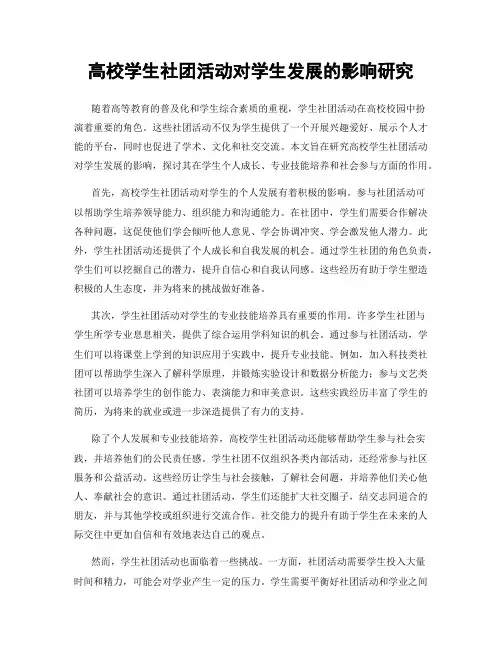 高校学生社团活动对学生发展的影响研究

随着高等教育的普及化和学生综合素质的重视，学生社团活动在高校校园中扮演着重要的角色。这些社团活动不仅为学生提供了一个开展兴趣爱好、展示个人才能的平台，同时也促进了学术、文化和社交交流。本文旨在研究高校学生社团活动对学生发展的影响，探讨其在学生个人成长、专业技能培养和社会参与方面的作用。

首先，高校学生社团活动对学生的个人发展有着积极的影响。参与社团活动可以帮助学生培养领导能力、组织能力和沟通能力。在社团中，学生们需要合作解决各种问题，这促使他们学会倾听他人意见、学会协调冲突、学会激发他人潜力。此外，学生社团活动还提供了个人成长和自我发展的机会。通过学生社团的角色负责，学生们可以挖掘自己的潜力，提升自信心和自我认同感。这些经历有助于学生塑造积极的人生态度，并为将来的挑战做好准备。

其次，学生社团活动对学生的专业技能培养具有重要的作用。许多学生社团与学生所学专业息息相关，提供了综合运用学科知识的机会。通过参与社团活动，学生们可以将课堂上学到的知识应用于实践中，提升专业技能。例如，加入科技类社团可以帮助学生深入了解科学原理，并锻炼实验设计和数据分析能力；参与文艺类社团可以培养学生的创作能力、表演能力和审美意识。这些实践经历丰富了学生的简历，为将来的就业或进一步深造提供了有力的支持。

除了个人发展和专业技能培养，高校学生社团活动还能够帮助学生参与社会实践，并培养他们的公民责任感。学生社团不仅组织各类内部活动，还经常参与社区服务和公益活动。这些经历让学生与社会接触，了解社会问题，并培养他们关心他人、奉献社会的意识。通过社团活动，学生们还能扩大社交圈子，结交志同道合的朋友，并与其他学校或组织进行交流合作。社交能力的提升有助于学生在未来的人际交往中更加自信和有效地表达自己的观点。

然而，学生社团活动也面临着一些挑战。一方面，社团活动需要学生投入大量时间和精力，可能会对学业产生一定的压力。学生需要平衡好社团活动和学业之间